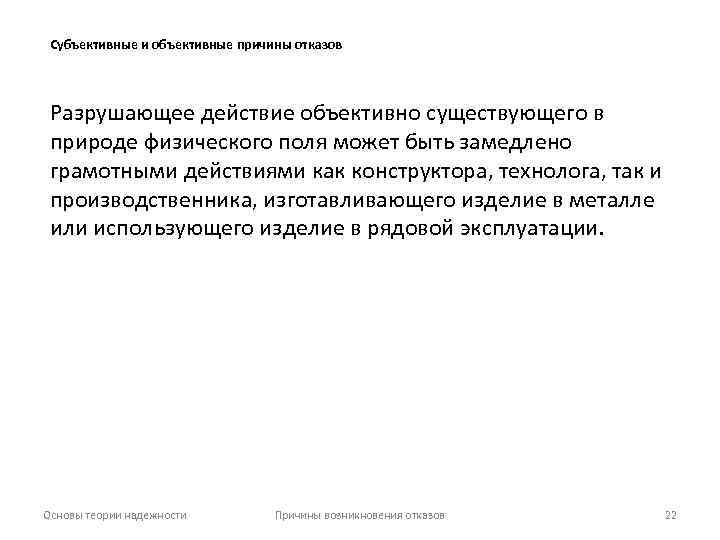 Субъективные и объективные причины отказов

Разрушающее действие объективно существующего в природе физического поля может быть замедлено грамотными действиями как конструктора, технолога, так и производственника, изготавливающего изделие в металле или использующего изделие в рядовой эксплуатации.

Основы теории надежности

Причины возникновения отказов

22